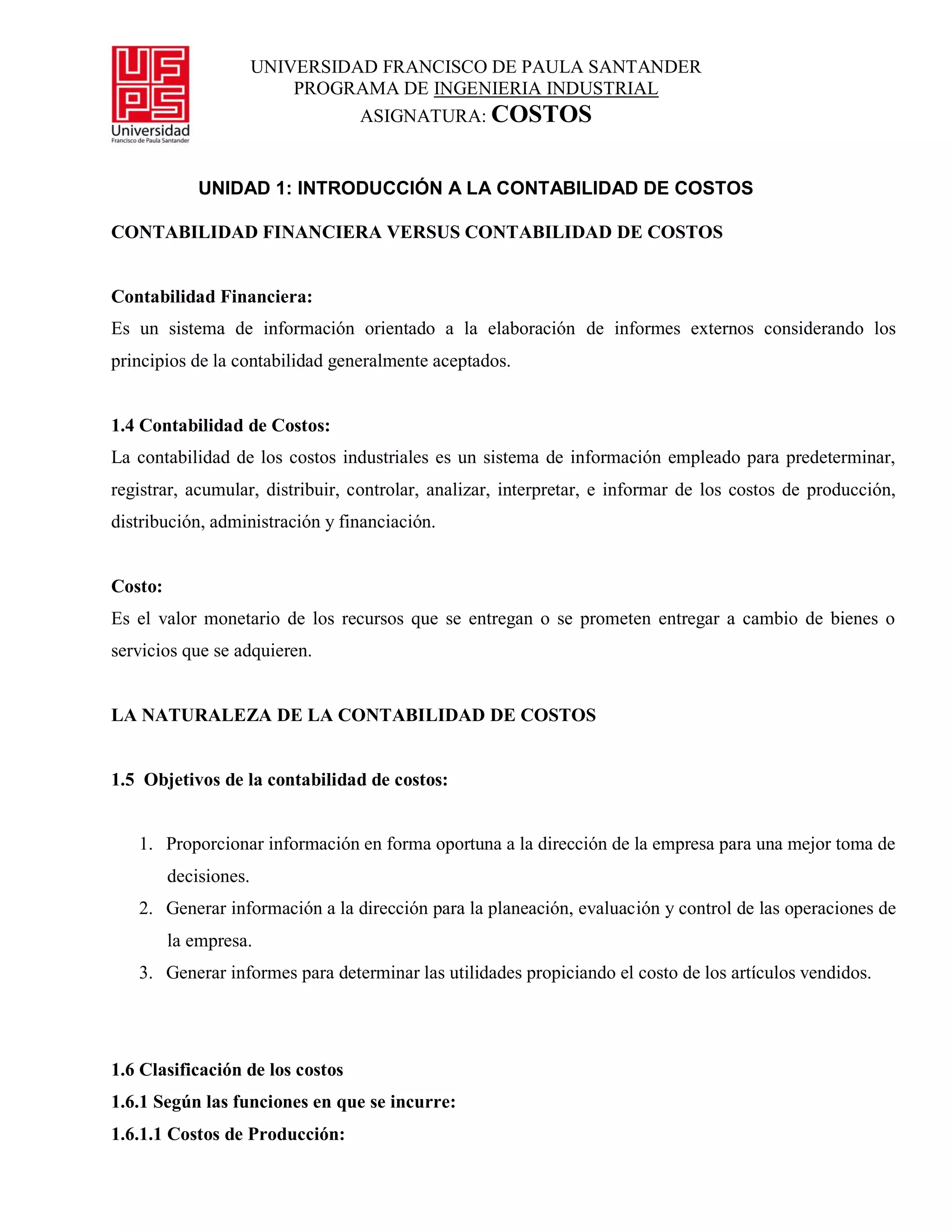 UFPS
Universidad
Francisco de Paula Santander

UNIVERSIDAD FRANCISCO DE PAULA SANTANDER
PROGRAMA DE INGENIERIA INDUSTRIAL
ASIGNATURA: COSTOS

UNIDAD 1: INTRODUCCIÓN A LA CONTABILIDAD DE COSTOS

CONTABILIDAD FINANCIERA VERSUS CONTABILIDAD DE COSTOS

Contabilidad Financiera:
Es un sistema de información orientado a la elaboración de informes externos considerando los principios de la contabilidad generalmente aceptados.

1.4 Contabilidad de Costos:
La contabilidad de los costos industriales es un sistema de información empleado para predeterminar, registrar, acumular, distribuir, controlar, analizar, interpretar, e informar de los costos de producción, distribución, administración y financiación.

Costo:
Es el valor monetario de los recursos que se entregan o se prometen entregar a cambio de bienes o servicios que se adquieren.

LA NATURALEZA DE LA CONTABILIDAD DE COSTOS

1.5 Objetivos de la contabilidad de costos:

1. Proporcionar información en forma oportuna a la dirección de la empresa para una mejor toma de decisiones.
2. Generar información a la dirección para la planeación, evaluación y control de las operaciones de la empresa.
3. Generar informes para determinar las utilidades propiciando el costo de los artículos vendidos.

1.6 Clasificación de los costos
1.6.1 Según las funciones en que se incurre:
1.6.1.1 Costos de Producción: